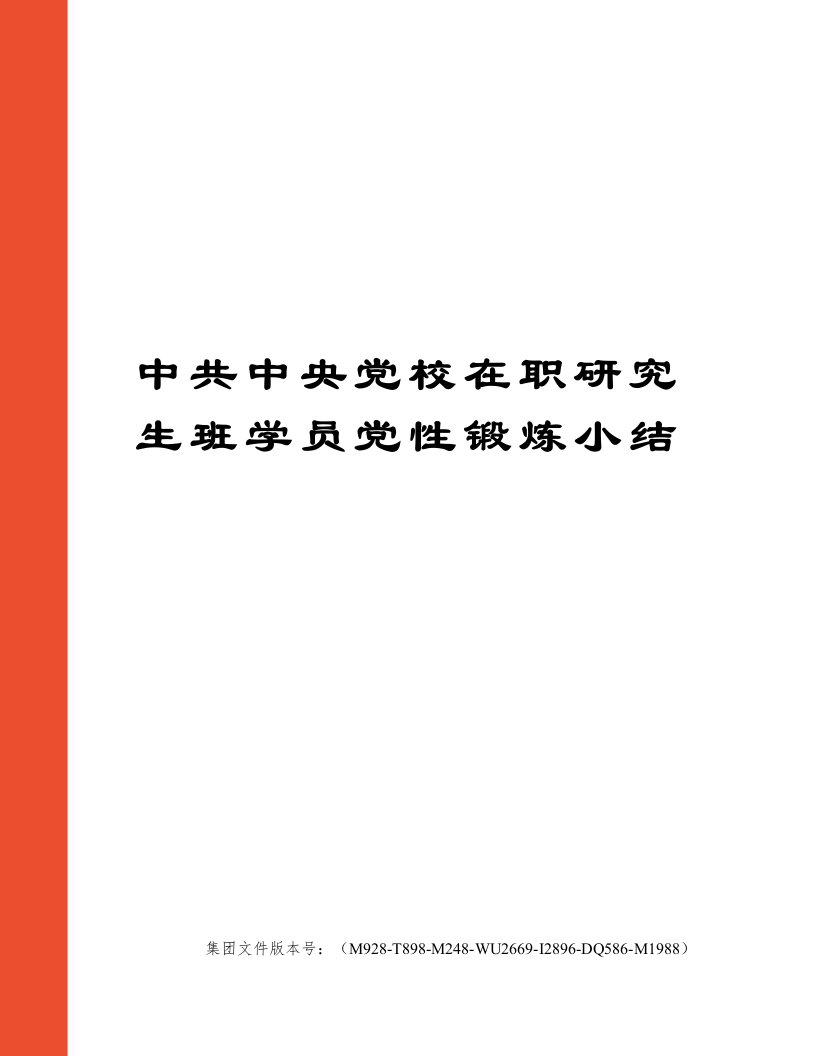 中共中央党校在职研究生班学员党性锻炼小结

集团文件版本号：（M928-T898-M248-WU2669-I2896-DQ586-M1988）